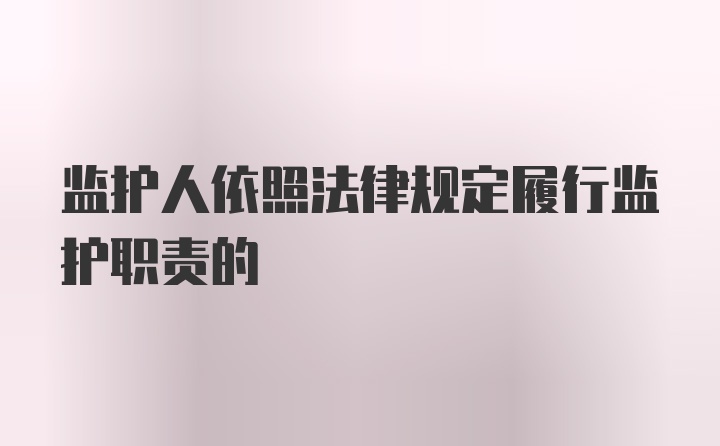 监护人依照法律规定履行监护职责的